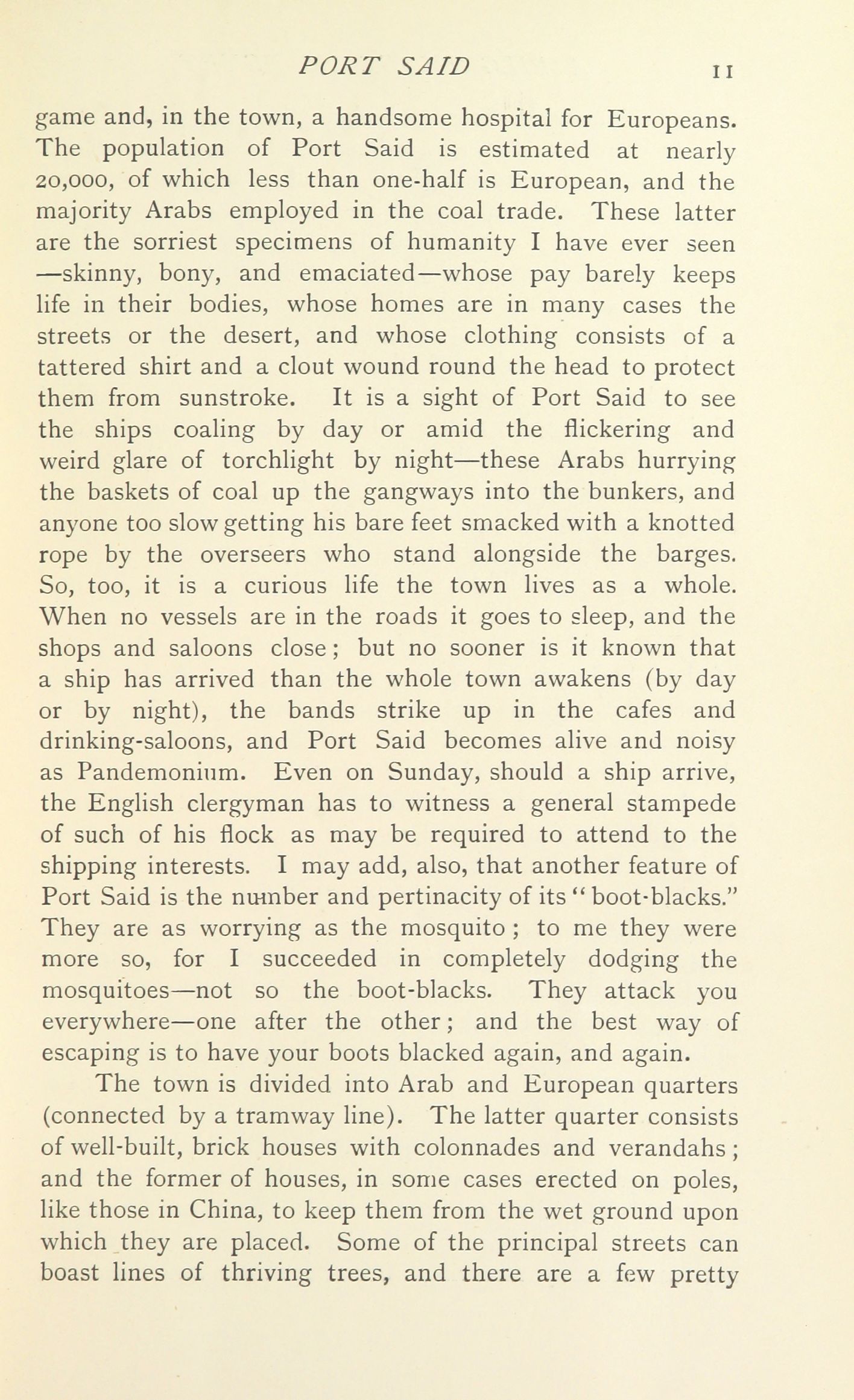 PORT SAID 11

game and, in the town, a handsome hospital for Europeans. The population of Port Said is estimated at nearly 20,000, of which less than one-half is European, and the majority Arabs employed in the coal trade. These latter are the sorriest specimens of humanity I have ever seen —skinny, bony, and emaciated—whose pay barely keeps life in their bodies, whose homes are in many cases the streets or the desert, and whose clothing consists of a tattered shirt and a clout wound round the head to protect them from sunstroke. It is a sight of Port Said to see the ships coaling by day or amid the flickering and weird glare of torchlight by night—these Arabs hurrying the baskets of coal up the gangways into the bunkers, and anyone too slow getting his bare feet smacked with a knotted rope by the overseers who stand alongside the barges. So, too, it is a curious life the town lives as a whole. When no vessels are in the roads it goes to sleep, and the shops and saloons close; but no sooner is it known that a ship has arrived than the whole town awakens (by day or by night), the bands strike up in the cafes and drinking-saloons, and Port Said becomes alive and noisy as Pandemonium. Even on Sunday, should a ship arrive, the English clergyman has to witness a general stampede of such of his flock as may be required to attend to the shipping interests. I may add, also, that another feature of Port Said is the number and pertinacity of its "boot-blacks." They are as worrying as the mosquito; to me they were more so, for I succeeded in completely dodging the mosquitoes—not so the boot-blacks. They attack you everywhere—one after the other; and the best way of escaping is to have your boots blacked again, and again.

The town is divided into Arab and European quarters (connected by a tramway line). The latter quarter consists of well-built, brick houses with colonnades and verandahs; and the former of houses, in some cases erected on poles, like those in China, to keep them from the wet ground upon which they are placed. Some of the principal streets can boast lines of thriving trees, and there are a few pretty